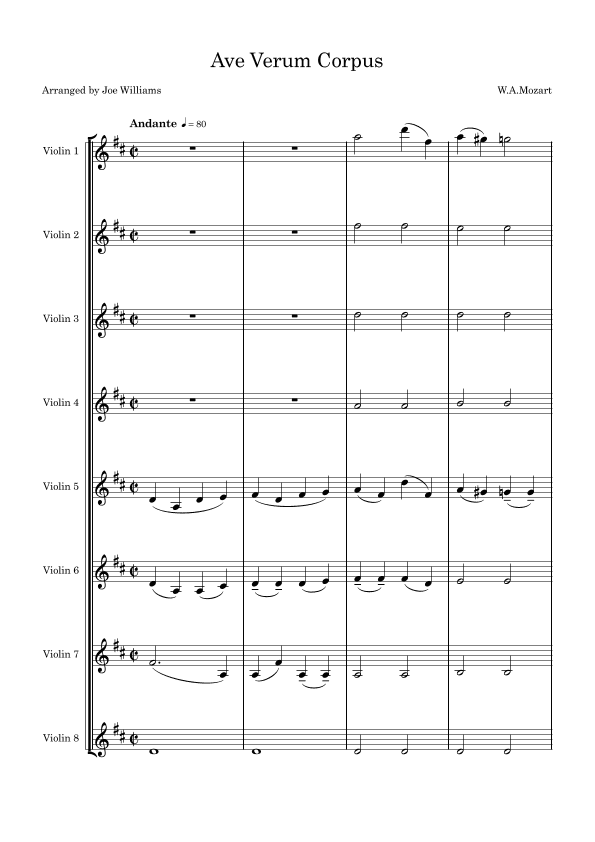 Ave Verum Corpus

Arranged by Joe Williams

W.A.Mozart

Andante ♩= 80

Violin 1

Violin 2

Violin 3

Violin 4

Violin 5

Violin 6

Violin 7

Violin 8